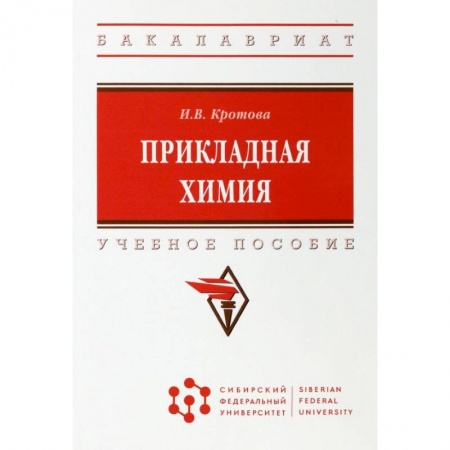 БАКАЛАВРИАТ

И.В. Кротова

ПРИКЛАДНАЯ ХИМИЯ

УЧЕБНОЕ ПОСОБИЕ

СИБИРСКИЙ ФЕДЕРАЛЬНЫЙ УНИВЕРСИТЕТ

SIBERIAN FEDERAL UNIVERSITY